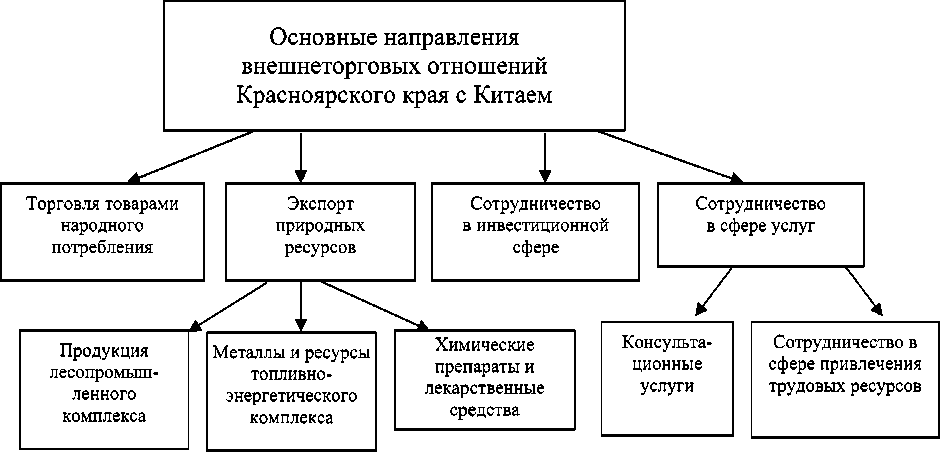 Основные направления внешнеторговых отношений Красноярского края с Китаем

Торговля товарами народного потребления

Экспорт природных ресурсов

Сотрудничество в инвестиционной сфере

Сотрудничество в сфере услуг

Продукция лесопромышленного комплекса

Металлы и ресурсы топливно-энергетического комплекса

Химические препараты и лекарственные средства

Консультационные услуги

Сотрудничество в сфере привлечения трудовых ресурсов